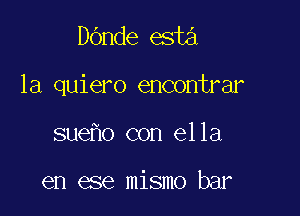 Dónde está
la quiero encontrar
sueño con ella
en ese mismo bar